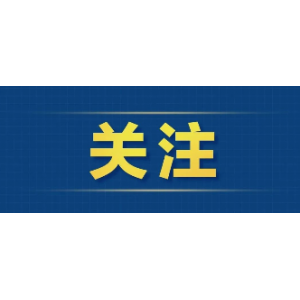 关注